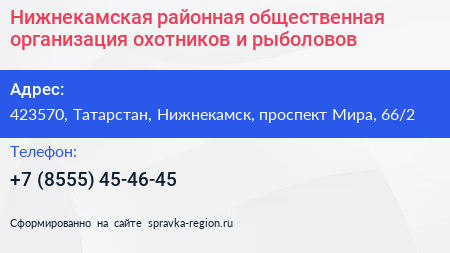 Нижнекамская районная общественная организация охотников и рыболовов

Адрес:

423570, Татарстан, Нижнекамск, проспект Мира, 66/2

Телефон:

+7 (8555) 45-46-45

Сформированно на сайте spravka-region.ru